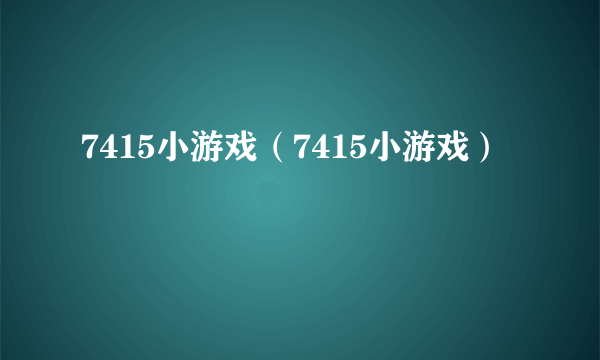 7415小游戏（7415小游戏）